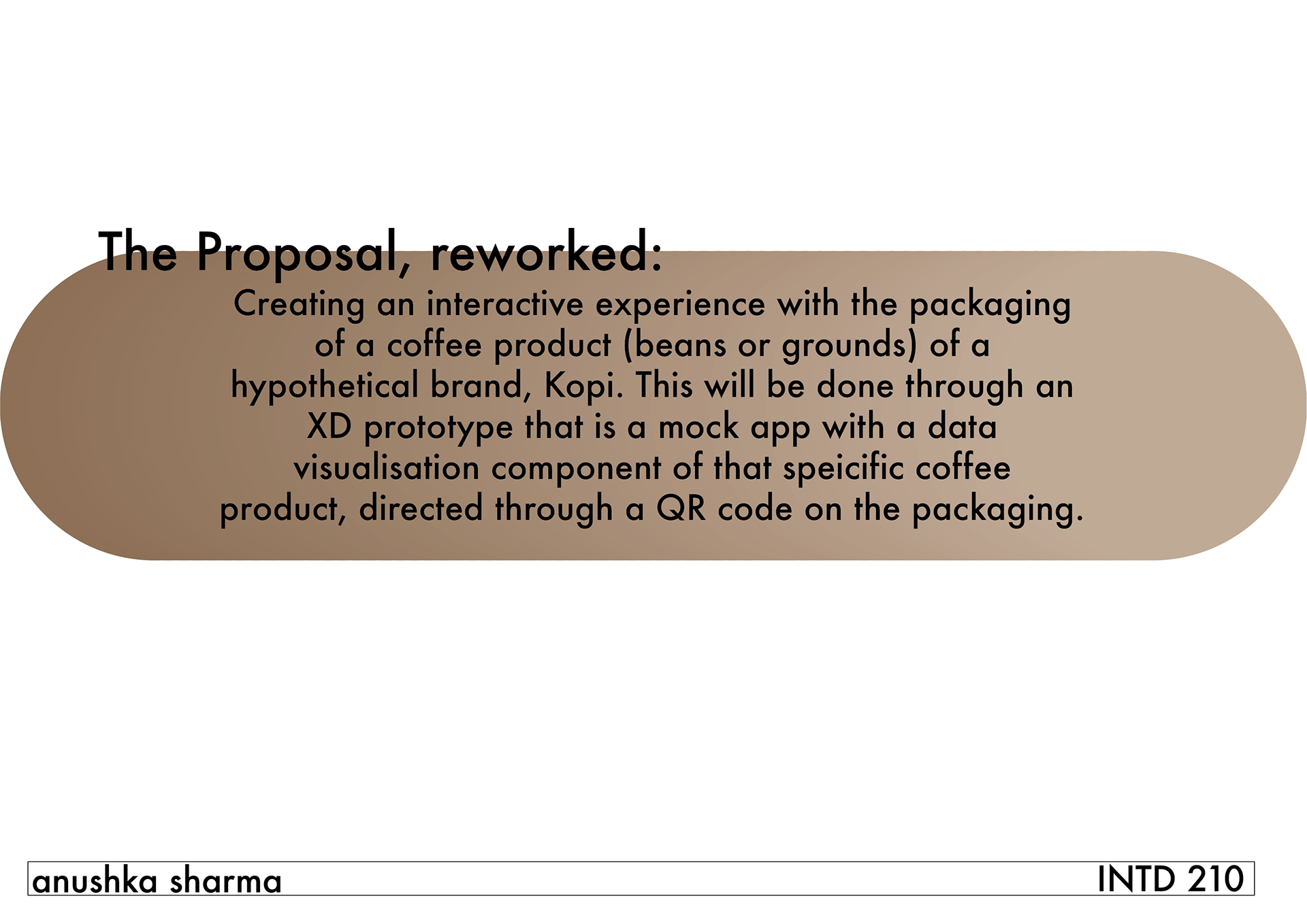 The Proposal, reworked:

Creating an interactive experience with the packaging of a coffee product (beans or grounds) of a hypothetical brand, Kopi. This will be done through an XD prototype that is a mock app with a data visualisation component of that speicific coffee product, directed through a QR code on the packaging.

anushka sharma

INTD 210